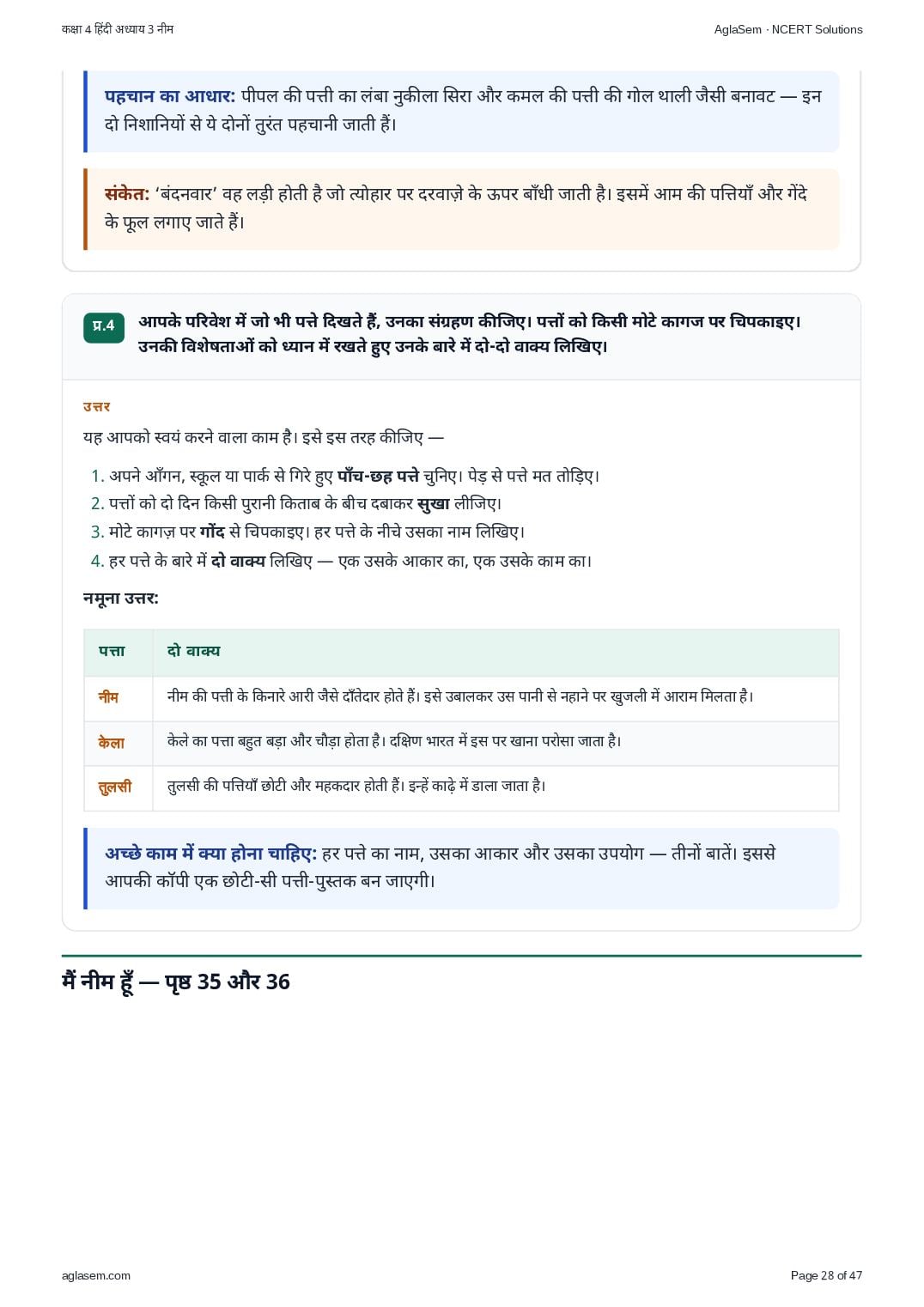 कक्षा 4 हिंदी अध्याय 3 नीम

AglaSem · NCERT Solutions

पहचान का आधार: पीपल की पत्ती का लंबा नुकीला सिरा और कमल की पत्ती की गोल थाली जैसी बनावट — इन दो निशानियों से ये दोनों तुरंत पहचानी जाती हैं।

संकेत: 'बंदनवार' वह लड़ी होती है जो त्योहार पर दरवाज़े के ऊपर बाँधी जाती है। इसमें आम की पत्तियाँ और गेंदे के फूल लगाए जाते हैं।

प्र.4 आपके परिवेश में जो भी पत्ते दिखते हैं, उनका संग्रहण कीजिए। पत्तों को किसी मोटे कागज पर चिपकाइए। उनकी विशेषताओं को ध्यान में रखते हुए उनके बारे में दो-दो वाक्य लिखिए।

उत्तर

यह आपको स्वयं करने वाला काम है। इसे इस तरह कीजिए —

1. अपने आँगन, स्कूल या पार्क से गिरे हुए पाँच-छह पत्ते चुनिए। पेड़ से पत्ते मत तोड़िए।
2. पत्तों को दो दिन किसी पुरानी किताब के बीच दबाकर सुखा लीजिए।
3. मोटे कागज़ पर गोंद से चिपकाइए। हर पत्ते के नीचे उसका नाम लिखिए।
4. हर पत्ते के बारे में दो वाक्य लिखिए — एक उसके आकार का, एक उसके काम का।

नमूना उत्तर:

| पत्ता | दो वाक्य |
|---|---|
| नीम | नीम की पत्ती के किनारे आरी जैसे दाँतेदार होते हैं। इसे उबालकर उस पानी से नहाने पर खुजली में आराम मिलता है। |
| केला | केले का पत्ता बहुत बड़ा और चौड़ा होता है। दक्षिण भारत में इस पर खाना परोसा जाता है। |
| तुलसी | तुलसी की पत्तियाँ छोटी और महकदार होती हैं। इन्हें काढ़े में डाला जाता है। |

अच्छे काम में क्या होना चाहिए: हर पत्ते का नाम, उसका आकार और उसका उपयोग — तीनों बातें। इससे आपकी कॉपी एक छोटी-सी पत्ती-पुस्तक बन जाएगी।

मैं नीम हूँ — पृष्ठ 35 और 36

aglasem.com

Page 28 of 47